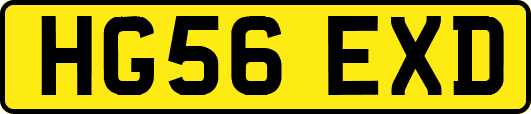 HG56 EXD